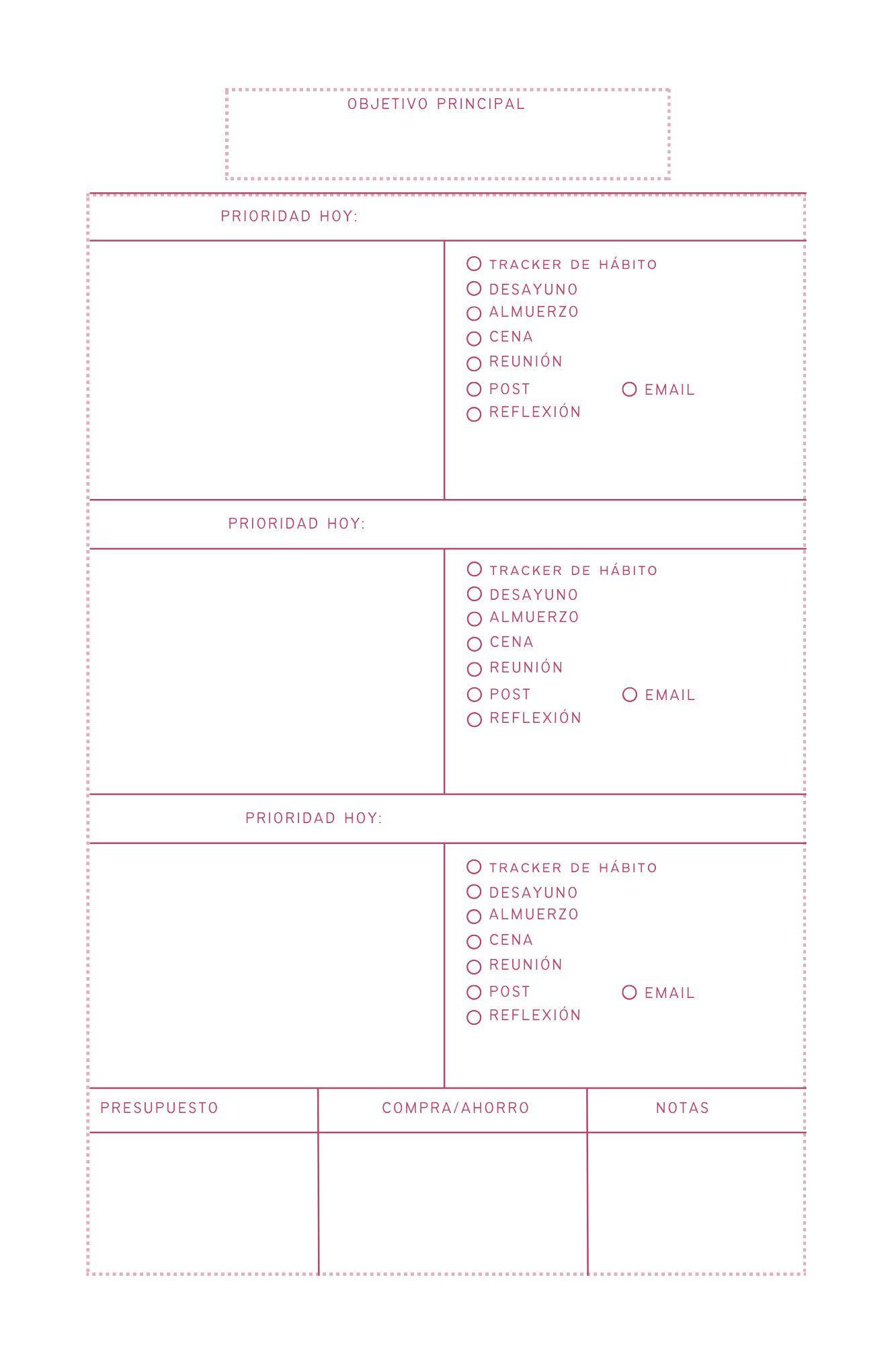 OBJETIVO PRINCIPAL

PRIORIDAD HOY:

TRACKER DE HÁBITO
DESAYUNO
ALMUERZO
CENA
REUNIÓN
POST
EMAIL
REFLEXIÓN

PRIORIDAD HOY:

TRACKER DE HÁBITO
DESAYUNO
ALMUERZO
CENA
REUNIÓN
POST
EMAIL
REFLEXIÓN

PRIORIDAD HOY:

TRACKER DE HÁBITO
DESAYUNO
ALMUERZO
CENA
REUNIÓN
POST
EMAIL
REFLEXIÓN

| PRESUPUESTO | COMPRA/AHORRO | NOTAS |
|---|---|---|
| | | |